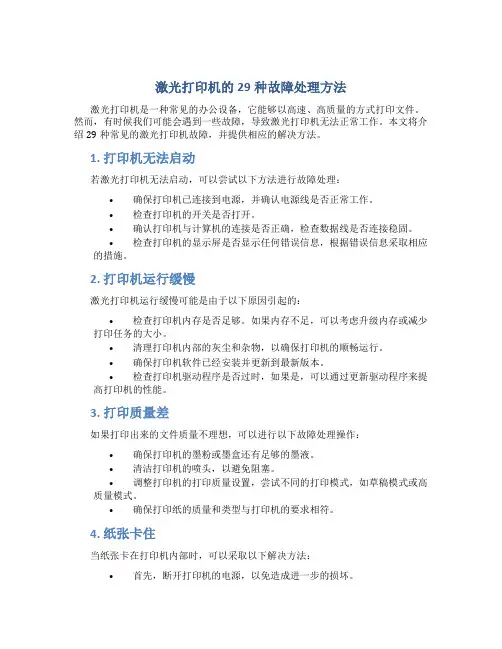 激光打印机的 29 种故障处理方法

激光打印机是一种常见的办公设备，它能够以高速、高质量的方式打印文件。然而，有时候我们可能会遇到一些故障，导致激光打印机无法正常工作。本文将介绍 29 种常见的激光打印机故障，并提供相应的解决方法。

1. 打印机无法启动

若激光打印机无法启动，可以尝试以下方法进行故障处理：

• 确保打印机已连接到电源，并确认电源线是否正常工作。
• 检查打印机的开关是否打开。
• 确认打印机与计算机的连接是否正确，检查数据线是否连接稳固。
• 检查打印机的显示屏是否显示任何错误信息，根据错误信息采取相应的措施。

2. 打印机运行缓慢

激光打印机运行缓慢可能是由于以下原因引起的：

• 检查打印机内存是否足够。如果内存不足，可以考虑升级内存或减少打印任务的大小。
• 清理打印机内部的灰尘和杂物，以确保打印机的顺畅运行。
• 确保打印机软件已经安装并更新到最新版本。
• 检查打印机驱动程序是否过时，如果是，可以通过更新驱动程序来提高打印机的性能。

3. 打印质量差

如果打印出来的文件质量不理想，可以进行以下故障处理操作：

• 确保打印机的墨粉或墨盒还有足够的墨液。
• 清洁打印机的喷头，以避免阻塞。
• 调整打印机的打印质量设置，尝试不同的打印模式，如草稿模式或高质量模式。
• 确保打印纸的质量和类型与打印机的要求相符。

4. 纸张卡住

当纸张卡在打印机内部时，可以采取以下解决方法：

• 首先，断开打印机的电源，以免造成进一步的损坏。